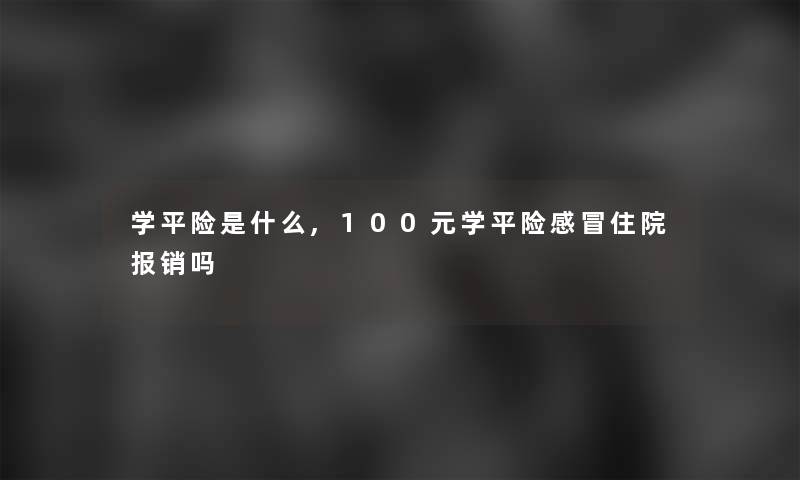 学平险是什么，100元学平险感冒住院报销吗